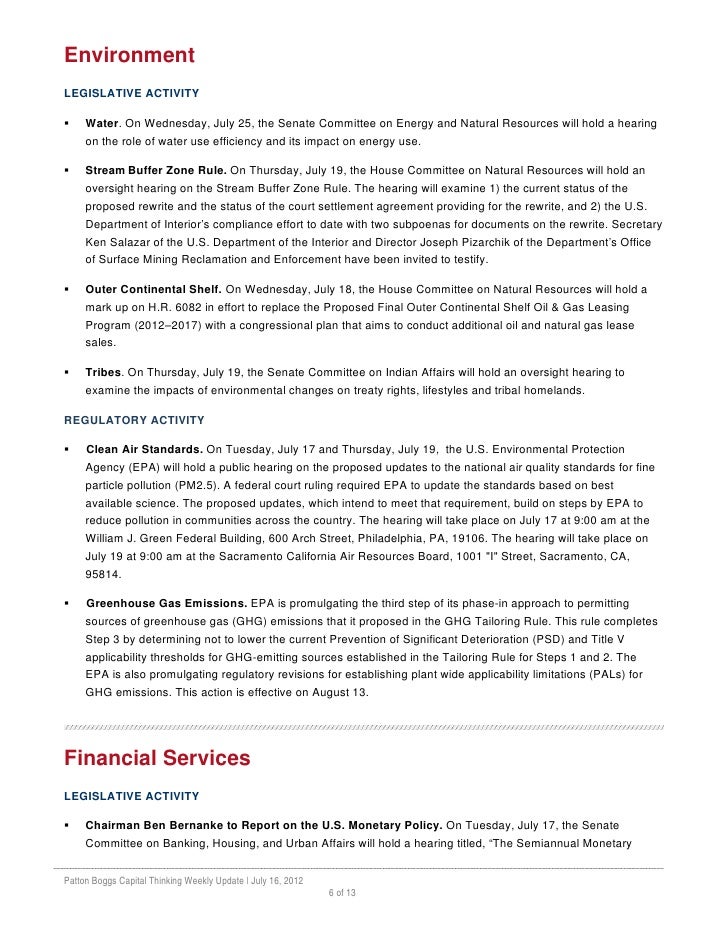 Environment

LEGISLATIVE ACTIVITY

▪ Water. On Wednesday, July 25, the Senate Committee on Energy and Natural Resources will hold a hearing on the role of water use efficiency and its impact on energy use.

▪ Stream Buffer Zone Rule. On Thursday, July 19, the House Committee on Natural Resources will hold an oversight hearing on the Stream Buffer Zone Rule. The hearing will examine 1) the current status of the proposed rewrite and the status of the court settlement agreement providing for the rewrite, and 2) the U.S. Department of Interior's compliance effort to date with two subpoenas for documents on the rewrite. Secretary Ken Salazar of the U.S. Department of the Interior and Director Joseph Pizarchik of the Department's Office of Surface Mining Reclamation and Enforcement have been invited to testify.

▪ Outer Continental Shelf. On Wednesday, July 18, the House Committee on Natural Resources will hold a mark up on H.R. 6082 in effort to replace the Proposed Final Outer Continental Shelf Oil & Gas Leasing Program (2012–2017) with a congressional plan that aims to conduct additional oil and natural gas lease sales.

▪ Tribes. On Thursday, July 19, the Senate Committee on Indian Affairs will hold an oversight hearing to examine the impacts of environmental changes on treaty rights, lifestyles and tribal homelands.

REGULATORY ACTIVITY

▪ Clean Air Standards. On Tuesday, July 17 and Thursday, July 19, the U.S. Environmental Protection Agency (EPA) will hold a public hearing on the proposed updates to the national air quality standards for fine particle pollution (PM2.5). A federal court ruling required EPA to update the standards based on best available science. The proposed updates, which intend to meet that requirement, build on steps by EPA to reduce pollution in communities across the country. The hearing will take place on July 17 at 9:00 am at the William J. Green Federal Building, 600 Arch Street, Philadelphia, PA, 19106. The hearing will take place on July 19 at 9:00 am at the Sacramento California Air Resources Board, 1001 "I" Street, Sacramento, CA, 95814.

▪ Greenhouse Gas Emissions. EPA is promulgating the third step of its phase-in approach to permitting sources of greenhouse gas (GHG) emissions that it proposed in the GHG Tailoring Rule. This rule completes Step 3 by determining not to lower the current Prevention of Significant Deterioration (PSD) and Title V applicability thresholds for GHG-emitting sources established in the Tailoring Rule for Steps 1 and 2. The EPA is also promulgating regulatory revisions for establishing plant wide applicability limitations (PALs) for GHG emissions. This action is effective on August 13.

Financial Services

LEGISLATIVE ACTIVITY

▪ Chairman Ben Bernanke to Report on the U.S. Monetary Policy. On Tuesday, July 17, the Senate Committee on Banking, Housing, and Urban Affairs will hold a hearing titled, "The Semiannual Monetary

Patton Boggs Capital Thinking Weekly Update | July 16, 2012
6 of 13